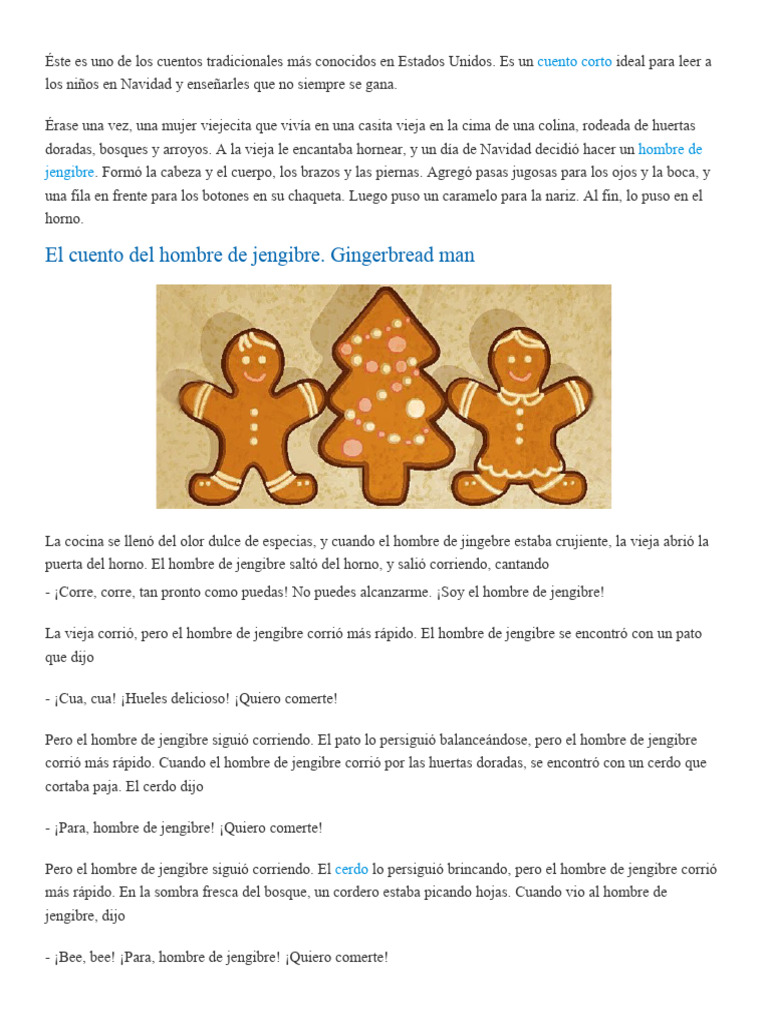 Éste es uno de los cuentos tradicionales más conocidos en Estados Unidos. Es un cuento corto ideal para leer a los niños en Navidad y enseñarles que no siempre se gana.

Érase una vez, una mujer viejecita que vivía en una casita vieja en la cima de una colina, rodeada de huertas doradas, bosques y arroyos. A la vieja le encantaba hornear, y un día de Navidad decidió hacer un hombre de jengibre. Formó la cabeza y el cuerpo, los brazos y las piernas. Agregó pasas jugosas para los ojos y la boca, y una fila en frente para los botones en su chaqueta. Luego puso un caramelo para la nariz. Al fin, lo puso en el horno.

El cuento del hombre de jengibre. Gingerbread man

La cocina se llenó del olor dulce de especias, y cuando el hombre de jingebre estaba crujiente, la vieja abrió la puerta del horno. El hombre de jengibre saltó del horno, y salió corriendo, cantando
- ¡Corre, corre, tan pronto como puedas! No puedes alcanzarme. ¡Soy el hombre de jengibre!

La vieja corrió, pero el hombre de jengibre corrió más rápido. El hombre de jengibre se encontró con un pato que dijo

- ¡Cua, cua! ¡Hueles delicioso! ¡Quiero comerte!

Pero el hombre de jengibre siguió corriendo. El pato lo persiguió balanceándose, pero el hombre de jengibre corrió más rápido. Cuando el hombre de jengibre corrió por las huertas doradas, se encontró con un cerdo que cortaba paja. El cerdo dijo

- ¡Para, hombre de jengibre! ¡Quiero comerte!

Pero el hombre de jengibre siguió corriendo. El cerdo lo persiguió brincando, pero el hombre de jengibre corrió más rápido. En la sombra fresca del bosque, un cordero estaba picando hojas. Cuando vio al hombre de jengibre, dijo

- ¡Bee, bee! ¡Para, hombre de jengibre! ¡Quiero comerte!